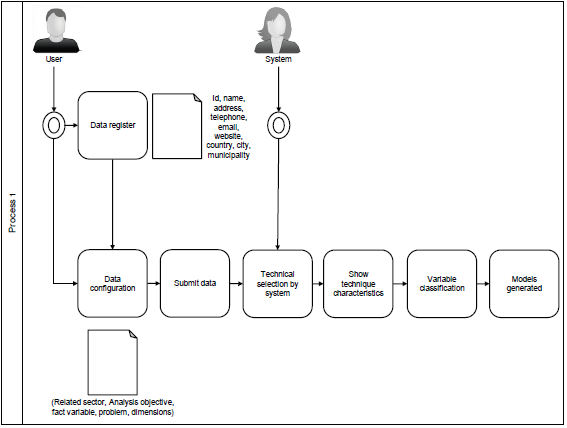 Process 1

User

System

Data register

Id, name, address, telephone, email, website, country, city, municipality

Data configuration

Submit data

Technical selection by system

Show technique characteristics

Variable classification

Models generated

(Related sector, Analysis objective, fact variable, problem, dimensions)